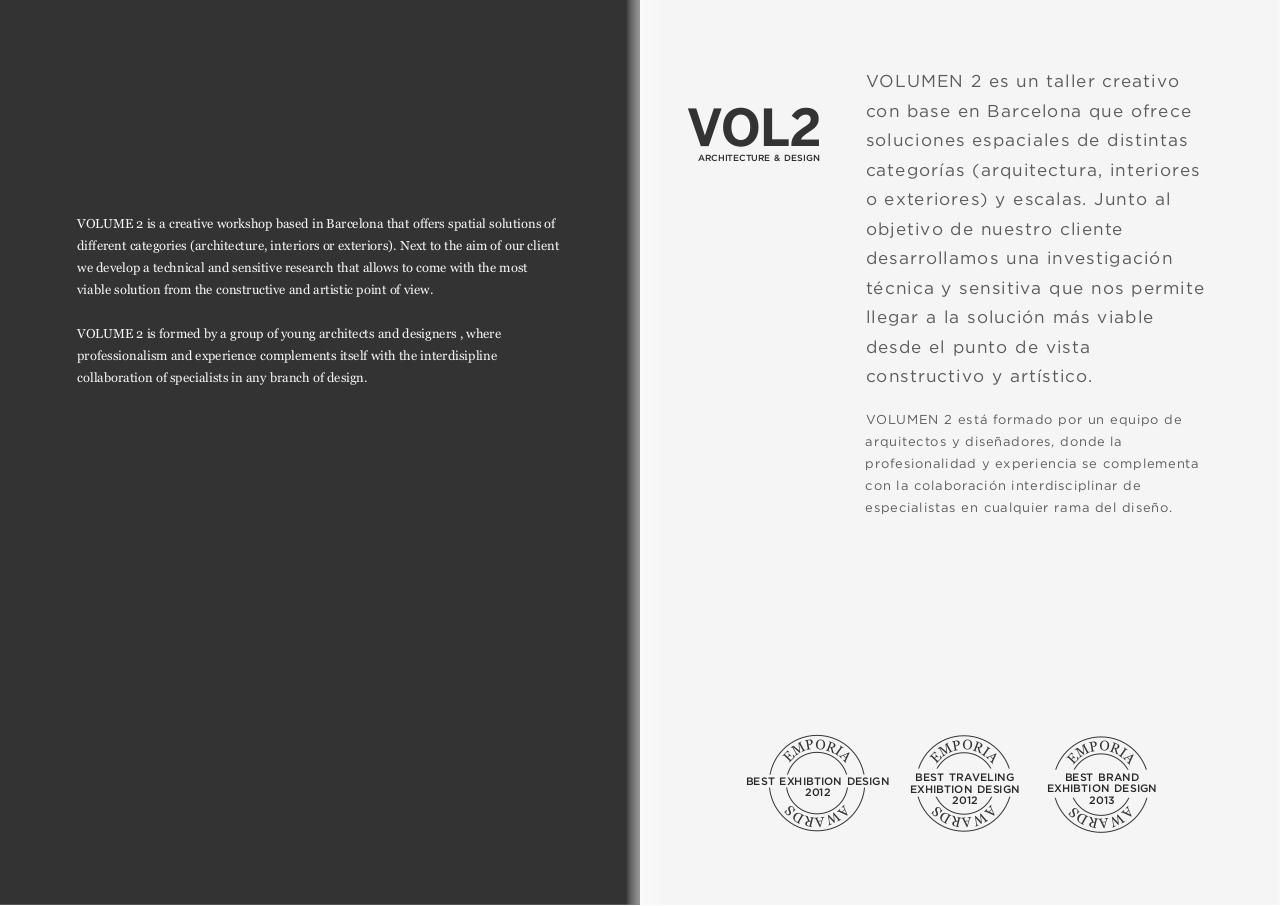 VOLUME 2 is a creative workshop based in Barcelona that offers spatial solutions of different categories (architecture, interiors or exteriors). Next to the aim of our client we develop a technical and sensitive research that allows to come with the most viable solution from the constructive and artistic point of view.

VOLUME 2 is formed by a group of young architects and designers , where professionalism and experience complements itself with the interdisipline collaboration of specialists in any branch of design.

VOL2
ARCHITECTURE & DESIGN

VOLUMEN 2 es un taller creativo con base en Barcelona que ofrece soluciones espaciales de distintas categorías (arquitectura, interiores o exteriores) y escalas. Junto al objetivo de nuestro cliente desarrollamos una investigación técnica y sensitiva que nos permite llegar a la solución más viable desde el punto de vista constructivo y artístico.

VOLUMEN 2 está formado por un equipo de arquitectos y diseñadores, donde la profesionalidad y experiencia se complementa con la colaboración interdisciplinar de especialistas en cualquier rama del diseño.

EMPORIA
BEST EXHIBTION DESIGN
2012
AWARDS

EMPORIA
BEST TRAVELING
EXHIBTION DESIGN
2012
AWARDS

EMPORIA
BEST BRAND
EXHIBTION DESIGN
2013
AWARDS